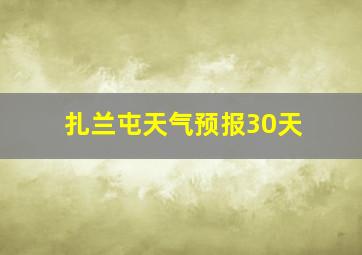 扎兰屯天气预报30天